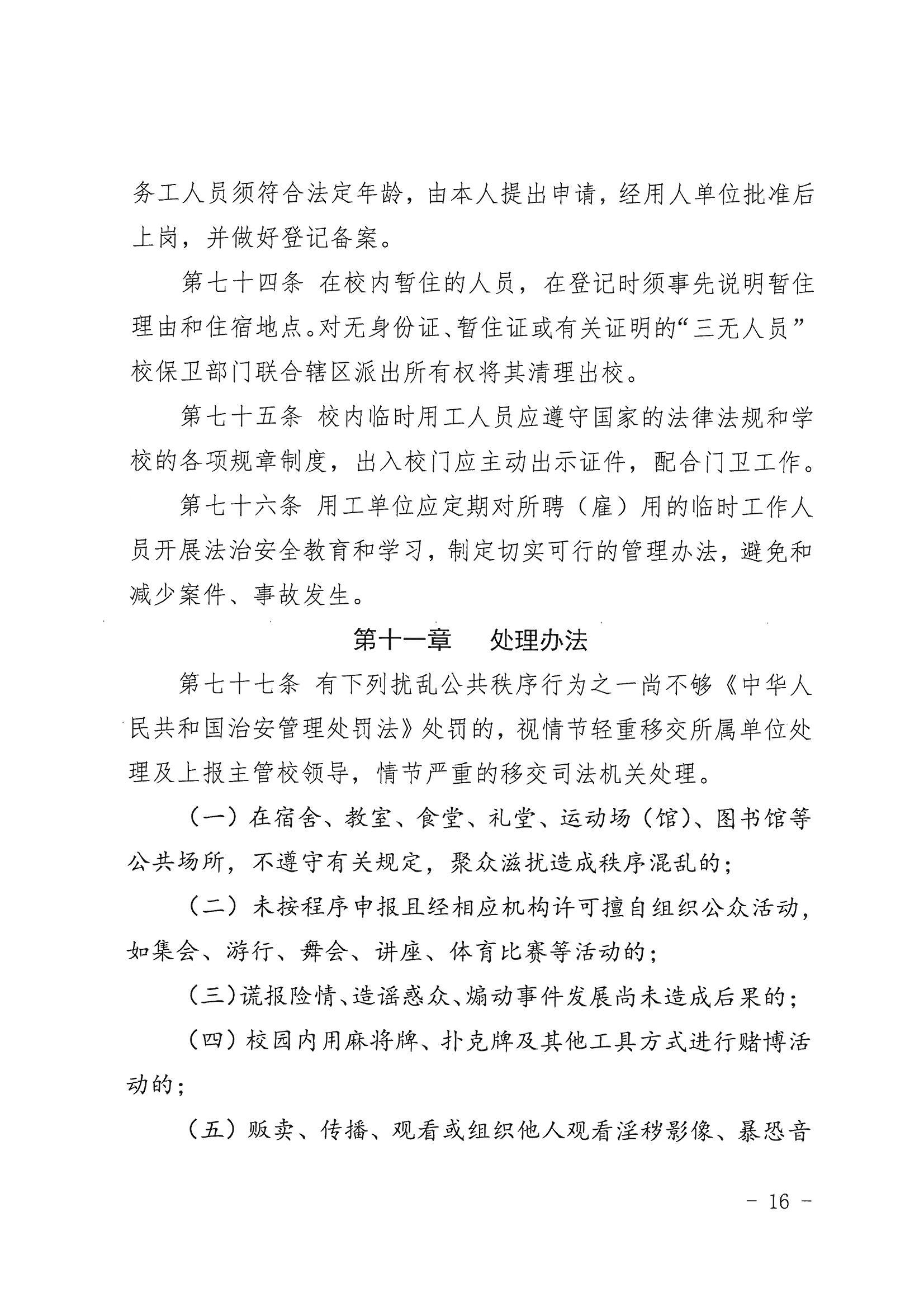 务工人员须符合法定年龄，由本人提出申请，经用人单位批准后上岗，并做好登记备案。

第七十四条 在校内暂住的人员，在登记时须事先说明暂住理由和住宿地点。对无身份证、暂住证或有关证明的“三无人员”校保卫部门联合辖区派出所有权将其清理出校。

第七十五条 校内临时用工人员应遵守国家的法律法规和学校的各项规章制度，出入校门应主动出示证件，配合门卫工作。

第七十六条 用工单位应定期对所聘（雇）用的临时工作人员开展法治安全教育和学习，制定切实可行的管理办法，避免和减少案件、事故发生。

第十一章　处理办法

第七十七条 有下列扰乱公共秩序行为之一尚不够《中华人民共和国治安管理处罚法》处罚的，视情节轻重移交所属单位处理及上报主管校领导，情节严重的移交司法机关处理。

（一）在宿舍、教室、食堂、礼堂、运动场（馆）、图书馆等公共场所，不遵守有关规定，聚众滋扰造成秩序混乱的；

（二）未按程序申报且经相应机构许可擅自组织公众活动，如集会、游行、舞会、讲座、体育比赛等活动的；

（三）谎报险情、造谣惑众、煽动事件发展尚未造成后果的；

（四）校园内用麻将牌、扑克牌及其他工具方式进行赌博活动的；

（五）贩卖、传播、观看或组织他人观看淫秽影像、暴恐音

－ 16 －